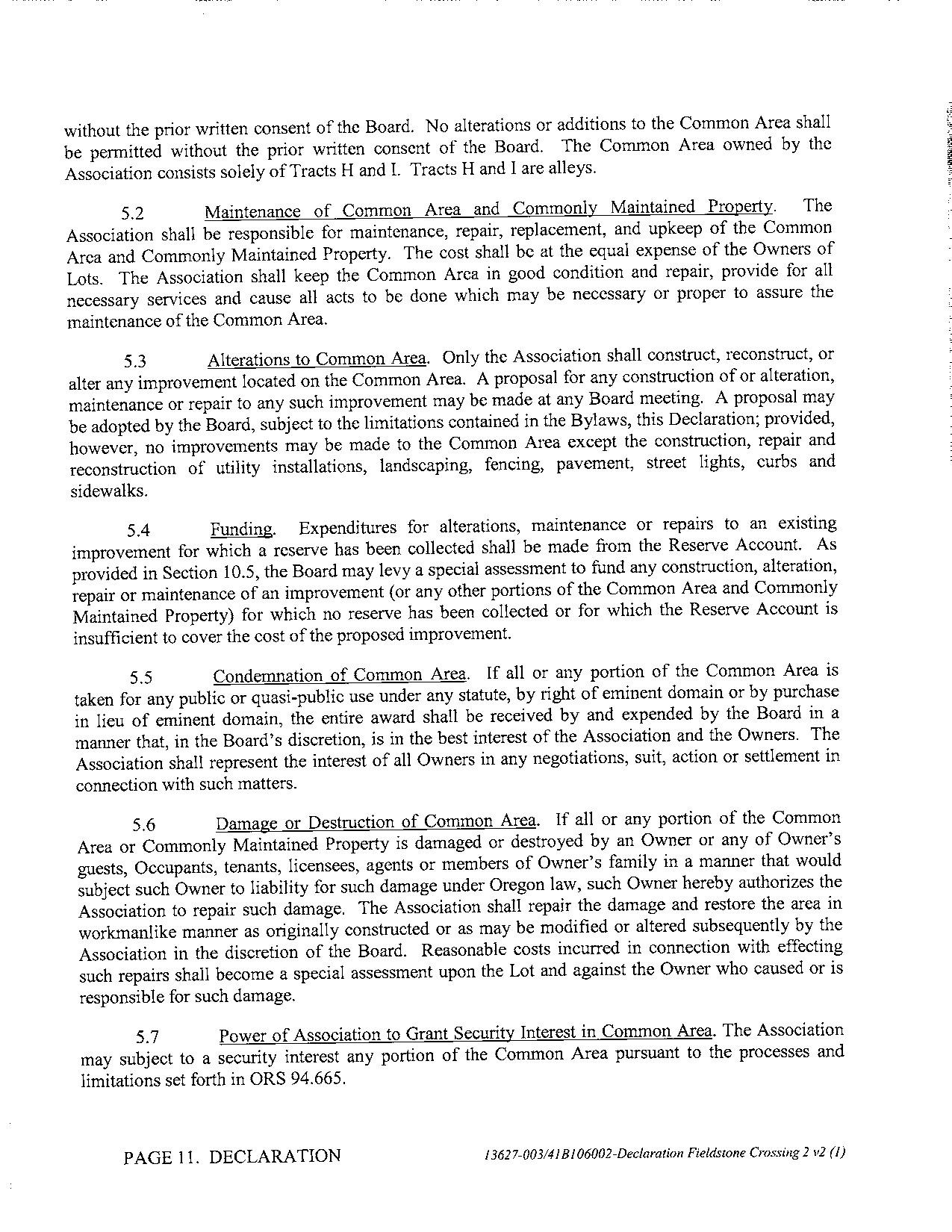 without the prior written consent of the Board. No alterations or additions to the Common Area shall be permitted without the prior written consent of the Board. The Common Area owned by the Association consists solely of Tracts H and I. Tracts H and I are alleys.

5.2 Maintenance of Common Area and Commonly Maintained Property. The Association shall be responsible for maintenance, repair, replacement, and upkeep of the Common Area and Commonly Maintained Property. The cost shall be at the equal expense of the Owners of Lots. The Association shall keep the Common Area in good condition and repair, provide for all necessary services and cause all acts to be done which may be necessary or proper to assure the maintenance of the Common Area.

5.3 Alterations to Common Area. Only the Association shall construct, reconstruct, or alter any improvement located on the Common Area. A proposal for any construction of or alteration, maintenance or repair to any such improvement may be made at any Board meeting. A proposal may be adopted by the Board, subject to the limitations contained in the Bylaws, this Declaration; provided, however, no improvements may be made to the Common Area except the construction, repair and reconstruction of utility installations, landscaping, fencing, pavement, street lights, curbs and sidewalks.

5.4 Funding. Expenditures for alterations, maintenance or repairs to an existing improvement for which a reserve has been collected shall be made from the Reserve Account. As provided in Section 10.5, the Board may levy a special assessment to fund any construction, alteration, repair or maintenance of an improvement (or any other portions of the Common Area and Commonly Maintained Property) for which no reserve has been collected or for which the Reserve Account is insufficient to cover the cost of the proposed improvement.

5.5 Condemnation of Common Area. If all or any portion of the Common Area is taken for any public or quasi-public use under any statute, by right of eminent domain or by purchase in lieu of eminent domain, the entire award shall be received by and expended by the Board in a manner that, in the Board's discretion, is in the best interest of the Association and the Owners. The Association shall represent the interest of all Owners in any negotiations, suit, action or settlement in connection with such matters.

5.6 Damage or Destruction of Common Area. If all or any portion of the Common Area or Commonly Maintained Property is damaged or destroyed by an Owner or any of Owner's guests, Occupants, tenants, licensees, agents or members of Owner's family in a manner that would subject such Owner to liability for such damage under Oregon law, such Owner hereby authorizes the Association to repair such damage. The Association shall repair the damage and restore the area in workmanlike manner as originally constructed or as may be modified or altered subsequently by the Association in the discretion of the Board. Reasonable costs incurred in connection with effecting such repairs shall become a special assessment upon the Lot and against the Owner who caused or is responsible for such damage.

5.7 Power of Association to Grant Security Interest in Common Area. The Association may subject to a security interest any portion of the Common Area pursuant to the processes and limitations set forth in ORS 94.665.

PAGE 11. DECLARATION 13627-003/41B106002-Declaration Fieldstone Crossing 2 v2 (1)